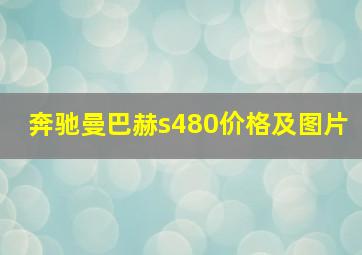 奔驰曼巴赫s480价格及图片